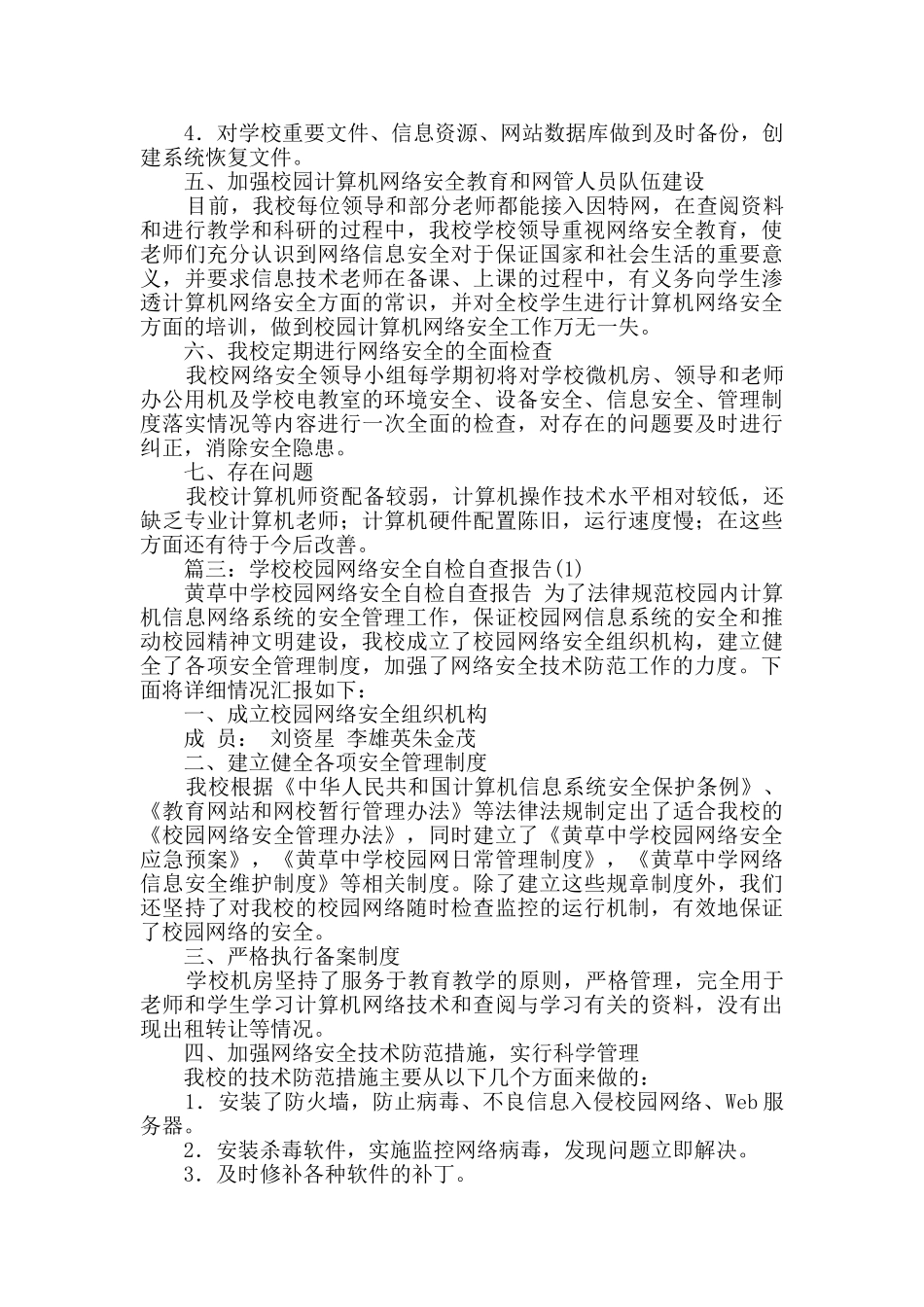 4．对学校重要文件、信息资源、网站数据库做到及时备份，创建系统恢复文件。

五、加强校园计算机网络安全教育和网管人员队伍建设

目前，我校每位领导和部分老师都能接入因特网，在查阅资料和进行教学和科研的过程中，我校学校领导重视网络安全教育，使老师们充分认识到网络信息安全对于保证国家和社会生活的重要意义，并要求信息技术老师在备课、上课的过程中，有义务向学生渗透计算机网络安全方面的常识，并对全校学生进行计算机网络安全方面的培训，做到校园计算机网络安全工作万无一失。

六、我校定期进行网络安全的全面检查

我校网络安全领导小组每学期初将对学校微机房、领导和老师办公用机及学校电教室的环境安全、设备安全、信息安全、管理制度落实情况等内容进行一次全面的检查，对存在的问题要及时进行纠正，消除安全隐患。

七、存在问题

我校计算机师资配备较弱，计算机操作技术水平相对较低，还缺乏专业计算机老师；计算机硬件配置陈旧，运行速度慢；在这些方面还有待于今后改善。

篇三：学校校园网络安全自检自查报告(1)

黄草中学校园网络安全自检自查报告 为了法律规范校园内计算机信息网络系统的安全管理工作，保证校园网信息系统的安全和推动校园精神文明建设，我校成立了校园网络安全组织机构，建立健全了各项安全管理制度，加强了网络安全技术防范工作的力度。下面将详细情况汇报如下：

一、成立校园网络安全组织机构

成 员： 刘资星 李雄英朱金茂

二、建立健全各项安全管理制度

我校根据《中华人民共和国计算机信息系统安全保护条例》、《教育网站和网校暂行管理办法》等法律法规制定出了适合我校的《校园网络安全管理办法》，同时建立了《黄草中学校园网络安全应急预案》，《黄草中学校园网日常管理制度》，《黄草中学网络信息安全维护制度》等相关制度。除了建立这些规章制度外，我们还坚持了对我校的校园网络随时检查监控的运行机制，有效地保证了校园网络的安全。

三、严格执行备案制度

学校机房坚持了服务于教育教学的原则，严格管理，完全用于老师和学生学习计算机网络技术和查阅与学习有关的资料，没有出现出租转让等情况。

四、加强网络安全技术防范措施，实行科学管理

我校的技术防范措施主要从以下几个方面来做的：

1．安装了防火墙，防止病毒、不良信息入侵校园网络、Web服务器。

2．安装杀毒软件，实施监控网络病毒，发现问题立即解决。

3．及时修补各种软件的补丁。